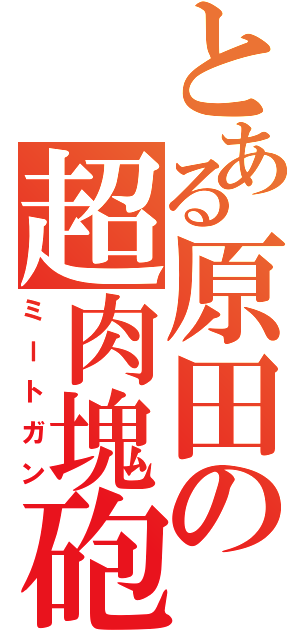 とある原田の
超肉塊砲
ミートガン